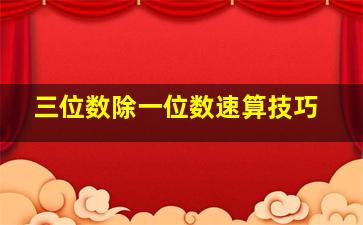 三位数除一位数速算技巧